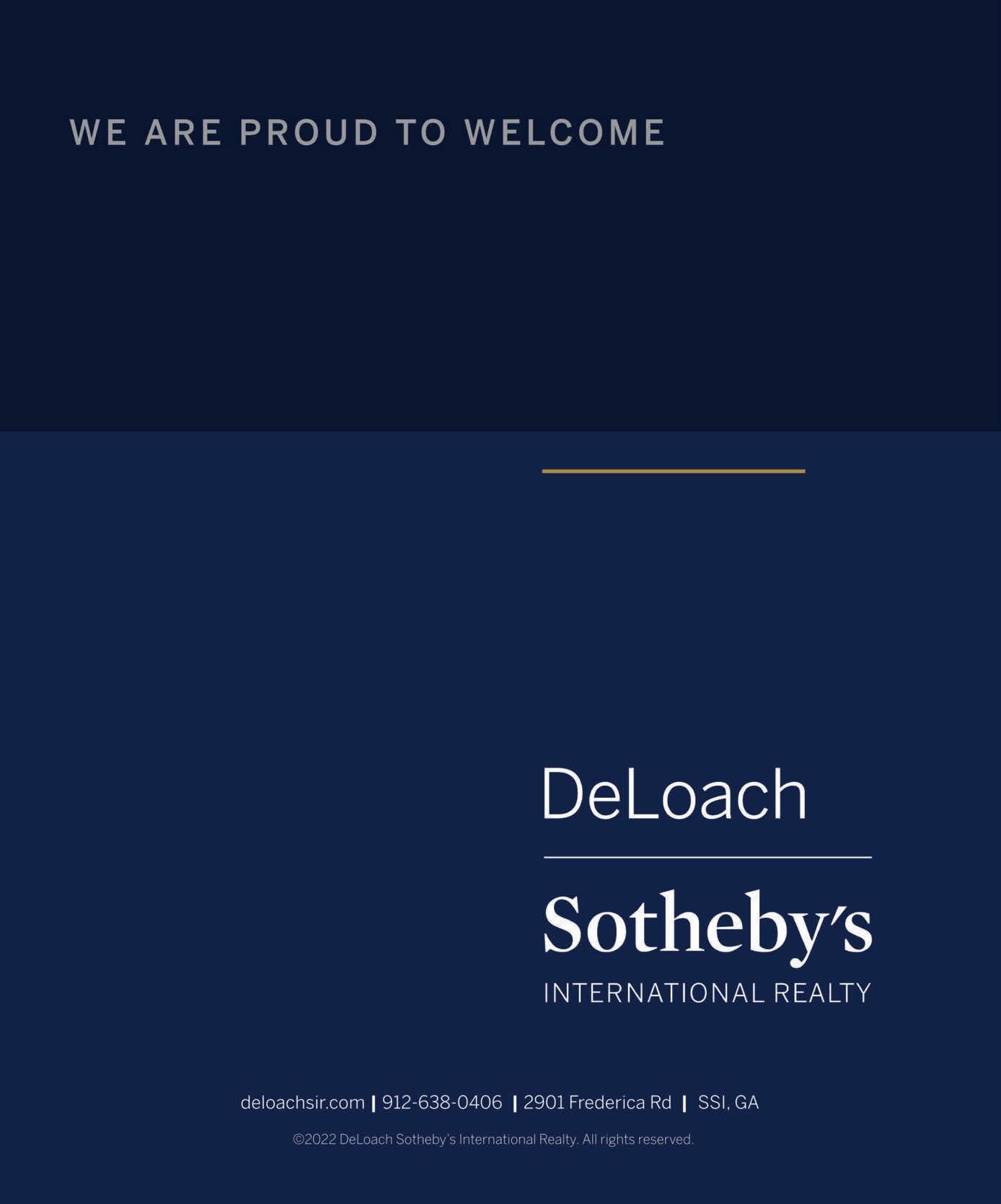 WE ARE PROUD TO WELCOME

DeLoach

Sotheby's

INTERNATIONAL REALTY

deloachsir.com | 912-638-0406 | 2901 Frederica Rd | SSI, GA

©2022 DeLoach Sotheby's International Realty. All rights reserved.